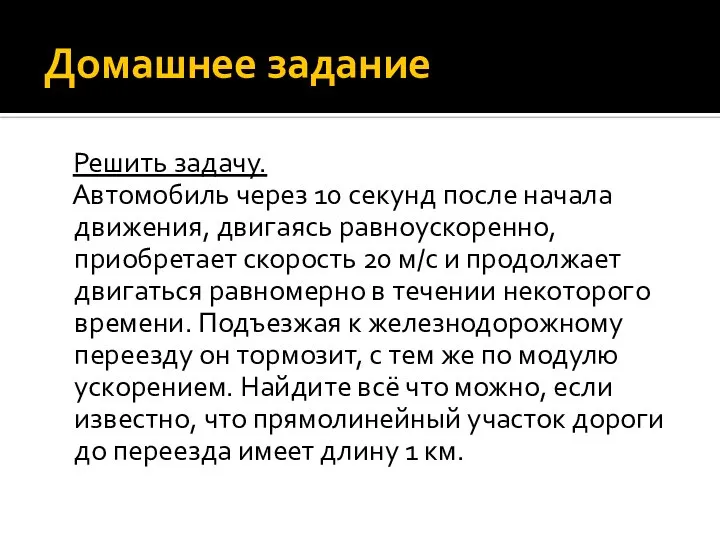 Домашнее задание

Решить задачу.
Автомобиль через 10 секунд после начала движения, двигаясь равноускоренно, приобретает скорость 20 м/с и продолжает двигаться равномерно в течении некоторого времени. Подъезжая к железнодорожному переезду он тормозит, с тем же по модулю ускорением. Найдите всё что можно, если известно, что прямолинейный участок дороги до переезда имеет длину 1 км.